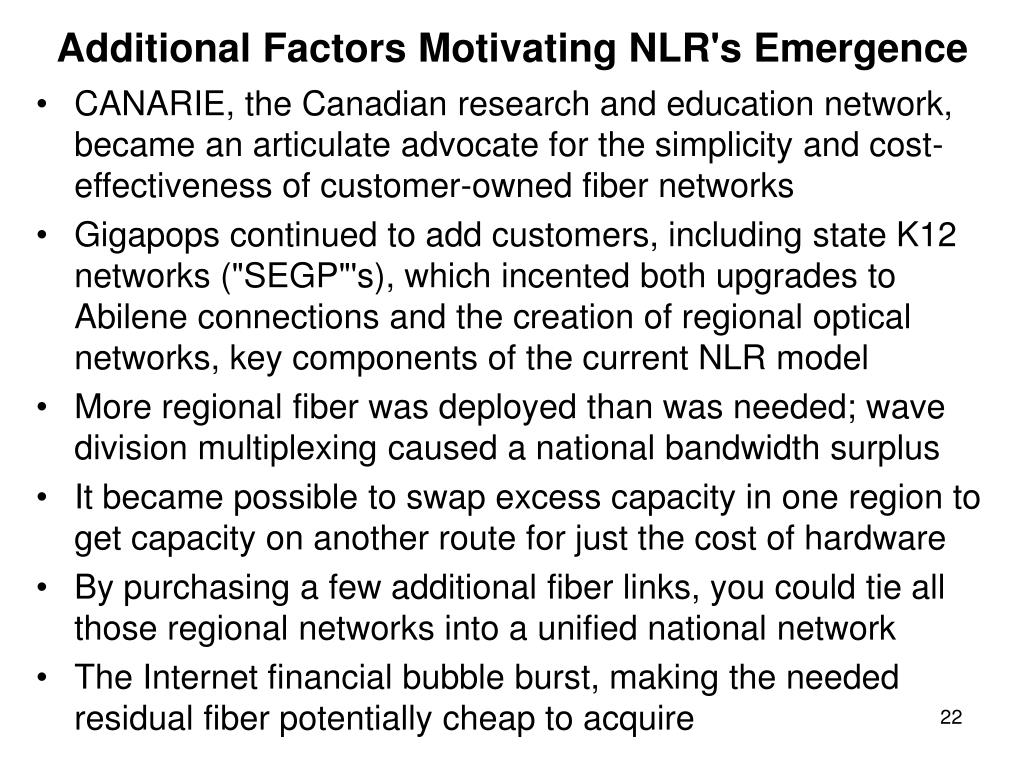 Additional Factors Motivating NLR's Emergence

• CANARIE, the Canadian research and education network, became an articulate advocate for the simplicity and cost-effectiveness of customer-owned fiber networks
• Gigapops continued to add customers, including state K12 networks ("SEGP"'s), which incented both upgrades to Abilene connections and the creation of regional optical networks, key components of the current NLR model
• More regional fiber was deployed than was needed; wave division multiplexing caused a national bandwidth surplus
• It became possible to swap excess capacity in one region to get capacity on another route for just the cost of hardware
• By purchasing a few additional fiber links, you could tie all those regional networks into a unified national network
• The Internet financial bubble burst, making the needed residual fiber potentially cheap to acquire

22